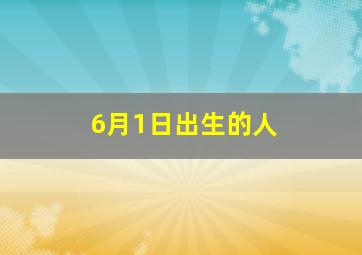 6月1日出生的人